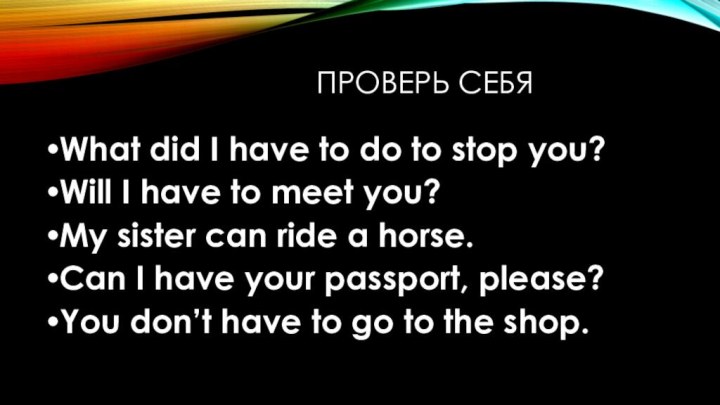 ПРОВЕРЬ СЕБЯ

•What did I have to do to stop you?
•Will I have to meet you?
•My sister can ride a horse.
•Can I have your passport, please?
•You don't have to go to the shop.